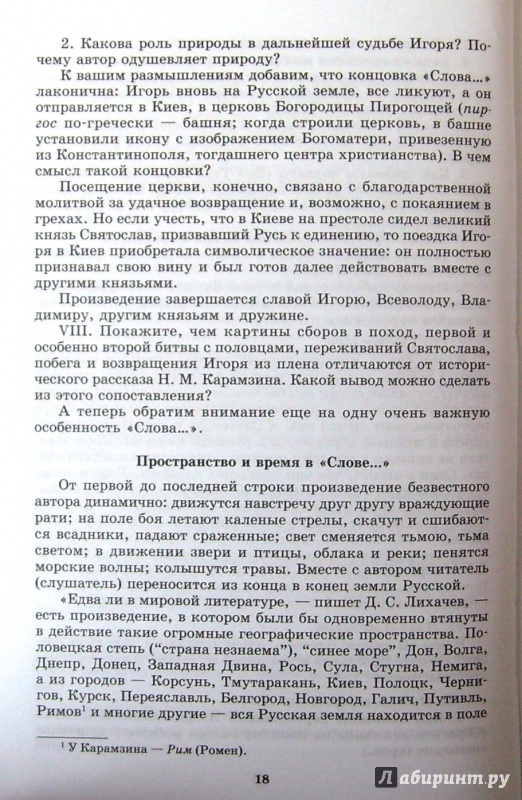 2. Какова роль природы в дальнейшей судьбе Игоря? Почему автор одушевляет природу?

К вашим размышлениям добавим, что концовка «Слова...» лаконична: Игорь вновь на Русской земле, все ликуют, а он отправляется в Киев, в церковь Богородицы Пирогощей (пиргос по-гречески — башня; когда строили церковь, в башне установили икону с изображением Богоматери, привезенную из Константинополя, тогдашнего центра христианства). В чем смысл такой концовки?

Посещение церкви, конечно, связано с благодарственной молитвой за удачное возвращение и, возможно, с покаянием в грехах. Но если учесть, что в Киеве на престоле сидел великий князь Святослав, призвавший Русь к единению, то поездка Игоря в Киев приобретала символическое значение: он полностью признавал свою вину и был готов далее действовать вместе с другими князьями.

Произведение завершается славой Игорю, Всеволоду, Владимиру, другим князьям и дружине.

VIII. Покажите, чем картины сборов в поход, первой и особенно второй битвы с половцами, переживаний Святослава, побега и возвращения Игоря из плена отличаются от исторического рассказа Н. М. Карамзина. Какой вывод можно сделать из этого сопоставления?

А теперь обратим внимание еще на одну очень важную особенность «Слова...».

Пространство и время в «Слове...»

От первой до последней строки произведение безвестного автора динамично: движутся навстречу друг другу враждующие рати; на поле боя летают каленые стрелы, скачут и сшибаются всадники, падают сраженные; свет сменяется тьмою, тьма светом; в движении звери и птицы, облака и реки; пенятся морские волны; колышутся травы. Вместе с автором читатель (слушатель) переносится из конца в конец земли Русской.

«Едва ли в мировой литературе, — пишет Д. С. Лихачев, — есть произведение, в котором были бы одновременно втянуты в действие такие огромные географические пространства. Половецкая степь ("страна незнаема"), "синее море", Дон, Волга, Днепр, Донец, Западная Двина, Рось, Сула, Стугна, Немига, а из городов — Корсунь, Тмутаракань, Киев, Полоцк, Чернигов, Курск, Переяславль, Белгород, Новгород, Галич, Путивль, Римов$^1$ и многие другие — вся Русская земля находится в поле

$^1$ У Карамзина — Рим (Ромен).

18

Лабиринт.ру